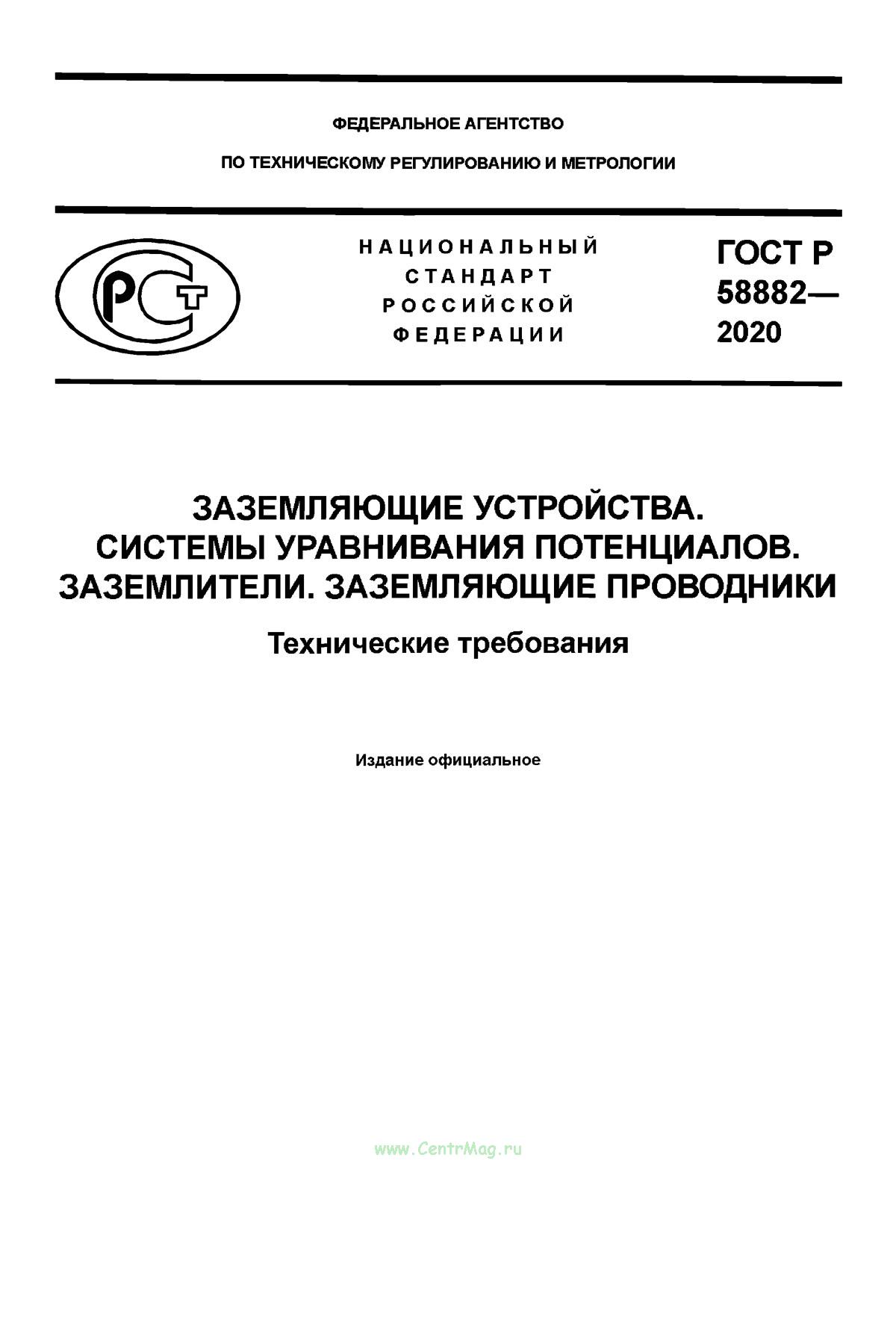 ФЕДЕРАЛЬНОЕ АГЕНТСТВО

ПО ТЕХНИЧЕСКОМУ РЕГУЛИРОВАНИЮ И МЕТРОЛОГИИ

РСТ

НАЦИОНАЛЬНЫЙ СТАНДАРТ РОССИЙСКОЙ ФЕДЕРАЦИИ

ГОСТ Р 58882— 2020

ЗАЗЕМЛЯЮЩИЕ УСТРОЙСТВА. СИСТЕМЫ УРАВНИВАНИЯ ПОТЕНЦИАЛОВ. ЗАЗЕМЛИТЕЛИ. ЗАЗЕМЛЯЮЩИЕ ПРОВОДНИКИ

Технические требования

Издание официальное

www.CentrMag.ru